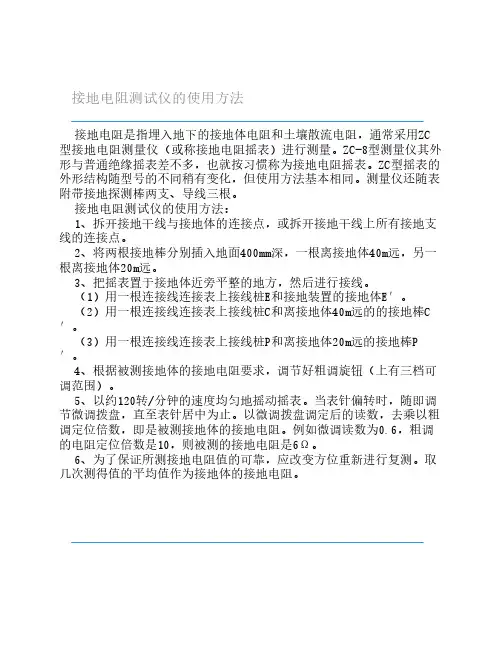 接地电阻测试仪的使用方法

接地电阻是指埋入地下的接地体电阻和土壤散流电阻，通常采用ZC型接地电阻测量仪（或称接地电阻摇表）进行测量。ZC-8型测量仪其外形与普通绝缘摇表差不多，也就按习惯称为接地电阻摇表。ZC型摇表的外形结构随型号的不同稍有变化，但使用方法基本相同。测量仪还随表附带接地探测棒两支、导线三根。

接地电阻测试仪的使用方法：

1、拆开接地干线与接地体的连接点，或拆开接地干线上所有接地支线的连接点。

2、将两根接地棒分别插入地面400mm深，一根离接地体40m远，另一根离接地体20m远。

3、把摇表置于接地体近旁平整的地方，然后进行接线。

（1）用一根连接线连接表上接线桩E和接地装置的接地体E′。

（2）用一根连接线连接表上接线桩C和离接地体40m远的的接地棒C′。

（3）用一根连接线连接表上接线桩P和离接地体20m远的接地棒P′。

4、根据被测接地体的接地电阻要求，调节好粗调旋钮（上有三档可调范围）。

5、以约120转/分钟的速度均匀地摇动摇表。当表针偏转时，随即调节微调拨盘，直至表针居中为止。以微调拨盘调定后的读数，去乘以粗调定位倍数，即是被测接地体的接地电阻。例如微调读数为0.6，粗调的电阻定位倍数是10，则被测的接地电阻是6Ω。

6、为了保证所测接地电阻值的可靠，应改变方位重新进行复测。取几次测得值的平均值作为接地体的接地电阻。